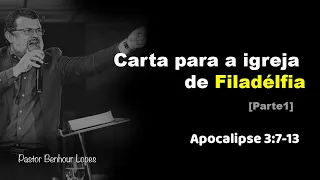 Carta para a igreja de Filadélfia

[Parte1]

Apocalipse 3:7-13

Pastor Benhour Lopes